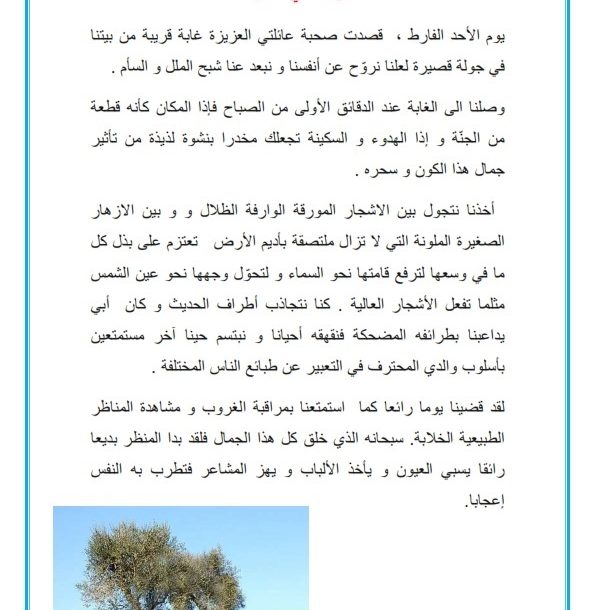 يوم الأحد الفارط ، قصدت صحبة عائلتي العزيزة غابة قريبة من بيتنا في جولة قصيرة لعلنا نروّح عن أنفسنا و نبعد عنا شبح الملل و السأم .

وصلنا الى الغابة عند الدقائق الأولى من الصباح فإذا المكان كأنه قطعة من الجنّة و إذا الهدوء و السكينة تجعلك مخدرا بنشوة لذيذة من تأثير جمال هذا الكون و سحره .

أخذنا نتجول بين الاشجار المورقة الوارفة الظلال و و بين الازهار الصغيرة الملونة التي لا تزال ملتصقة بأديم الأرض تعتزم على بذل كل ما في وسعها لترفع قامتها نحو السماء و لتحوّل وجهها نحو عين الشمس مثلما تفعل الأشجار العالية . كنا نتجاذب أطراف الحديث و كان أبي يداعبنا بطرائفه المضحكة فنقهقه أحيانا و نبتسم حينا آخر مستمتعين بأسلوب والدي المحترف في التعبير عن طبائع الناس المختلفة .

لقد قضينا يوما رائعا كما استمتعنا بمراقبة الغروب و مشاهدة المناظر الطبيعية الخلابة. سبحانه الذي خلق كل هذا الجمال فلقد بدا المنظر بديعا رائقا يسبي العيون و يأخذ الألباب و يهز المشاعر فتطرب به النفس إعجابا.